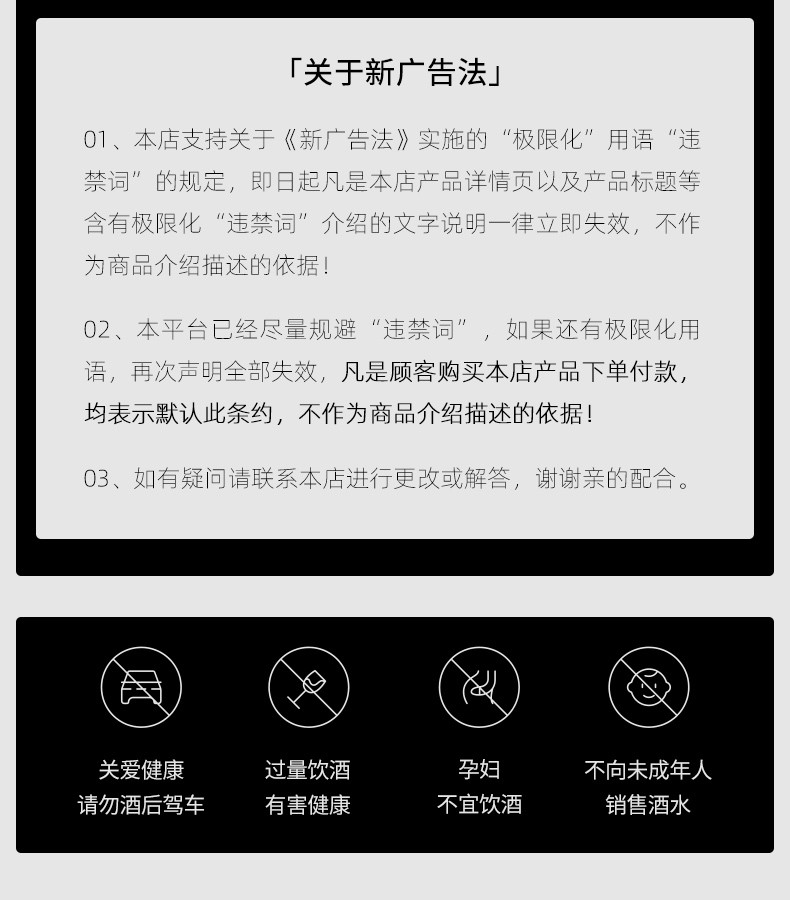 「关于新广告法」

01、本店支持关于《新广告法》实施的“极限化”用语“违禁词”的规定，即日起凡是本店产品详情页以及产品标题等含有极限化“违禁词”介绍的文字说明一律立即失效，不作为商品介绍描述的依据！

02、本平台已经尽量规避“违禁词”，如果还有极限化用语，再次声明全部失效，凡是顾客购买本店产品下单付款，均表示默认此条约，不作为商品介绍描述的依据！

03、如有疑问请联系本店进行更改或解答，谢谢亲的配合。

关爱健康
请勿酒后驾车

过量饮酒
有害健康

孕妇
不宜饮酒

不向未成年人
销售酒水